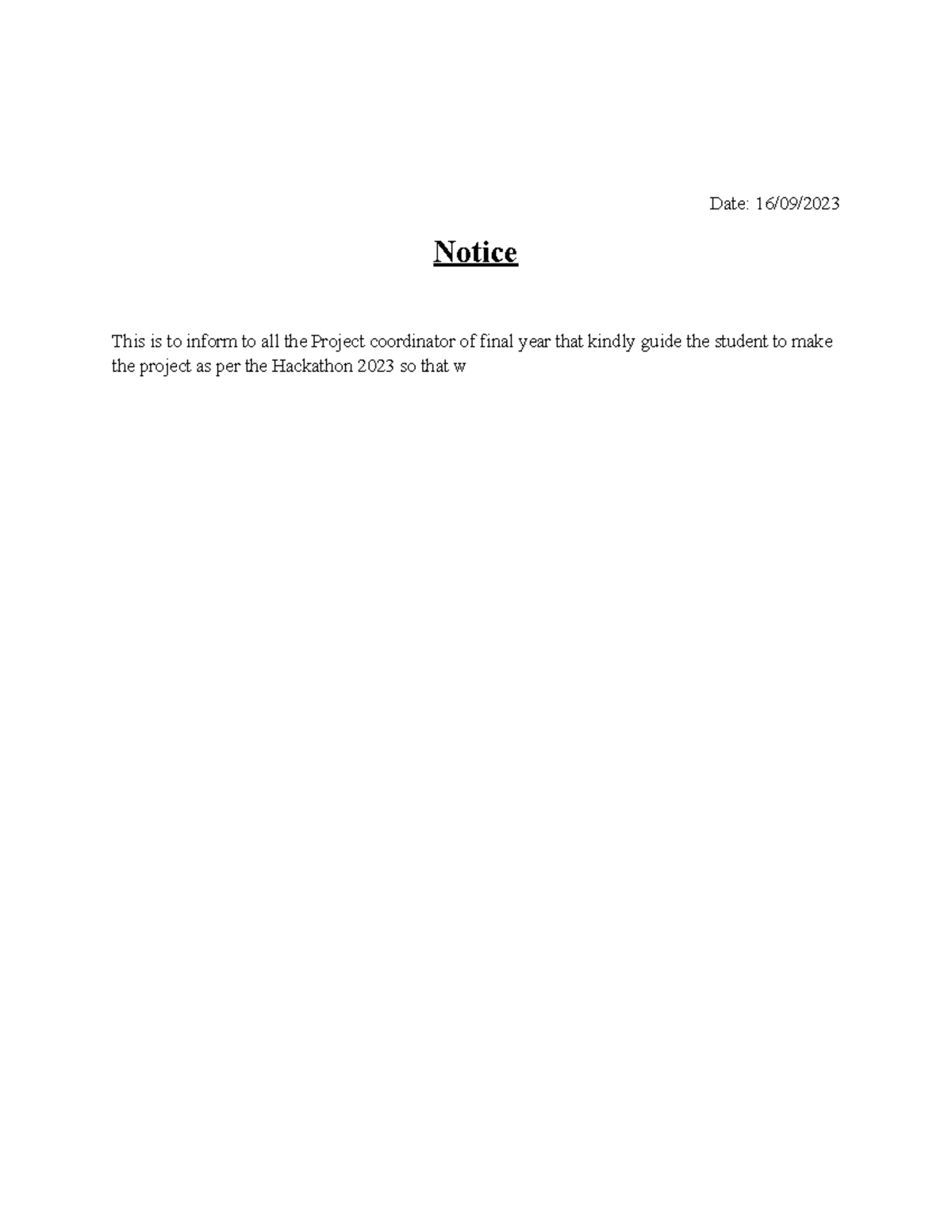 Date: 16/09/2023

Notice

This is to inform to all the Project coordinator of final year that kindly guide the student to make the project as per the Hackathon 2023 so that w